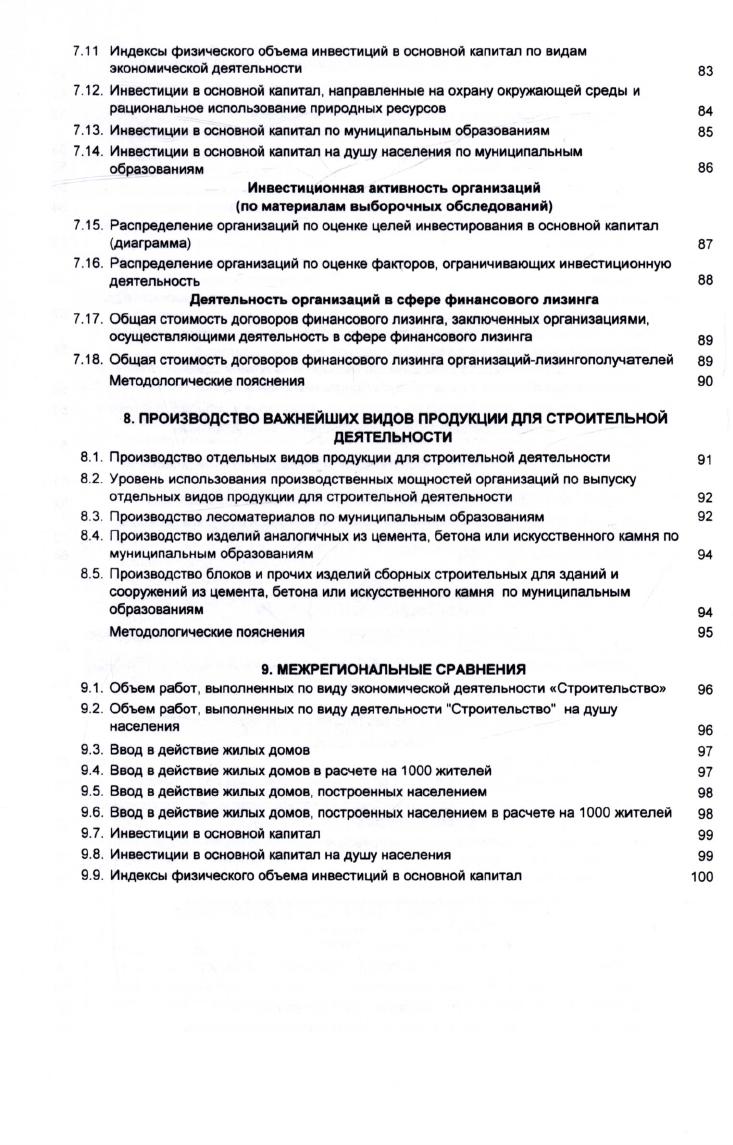 7.11 Индексы физического объема инвестиций в основной капитал по видам экономической деятельности 83

7.12. Инвестиции в основной капитал, направленные на охрану окружающей среды и рациональное использование природных ресурсов 84

7.13. Инвестиции в основной капитал по муниципальным образованиям 85

7.14. Инвестиции в основной капитал на душу населения по муниципальным образованиям 86

Инвестиционная активность организаций
(по материалам выборочных обследований)

7.15. Распределение организаций по оценке целей инвестирования в основной капитал (диаграмма) 87

7.16. Распределение организаций по оценке факторов, ограничивающих инвестиционную деятельность 88

Деятельность организаций в сфере финансового лизинга

7.17. Общая стоимость договоров финансового лизинга, заключенных организациями, осуществляющими деятельность в сфере финансового лизинга 89

7.18. Общая стоимость договоров финансового лизинга организаций-лизингополучателей 89

Методологические пояснения 90

8. ПРОИЗВОДСТВО ВАЖНЕЙШИХ ВИДОВ ПРОДУКЦИИ ДЛЯ СТРОИТЕЛЬНОЙ ДЕЯТЕЛЬНОСТИ

8.1. Производство отдельных видов продукции для строительной деятельности 91

8.2. Уровень использования производственных мощностей организаций по выпуску отдельных видов продукции для строительной деятельности 92

8.3. Производство лесоматериалов по муниципальным образованиям 92

8.4. Производство изделий аналогичных из цемента, бетона или искусственного камня по муниципальным образованиям 94

8.5. Производство блоков и прочих изделий сборных строительных для зданий и сооружений из цемента, бетона или искусственного камня по муниципальным образованиям 94

Методологические пояснения 95

9. МЕЖРЕГИОНАЛЬНЫЕ СРАВНЕНИЯ

9.1. Объем работ, выполненных по виду экономической деятельности «Строительство» 96

9.2. Объем работ, выполненных по виду деятельности "Строительство" на душу населения 96

9.3. Ввод в действие жилых домов 97

9.4. Ввод в действие жилых домов в расчете на 1000 жителей 97

9.5. Ввод в действие жилых домов, построенных населением 98

9.6. Ввод в действие жилых домов, построенных населением в расчете на 1000 жителей 98

9.7. Инвестиции в основной капитал 99

9.8. Инвестиции в основной капитал на душу населения 99

9.9. Индексы физического объема инвестиций в основной капитал 100